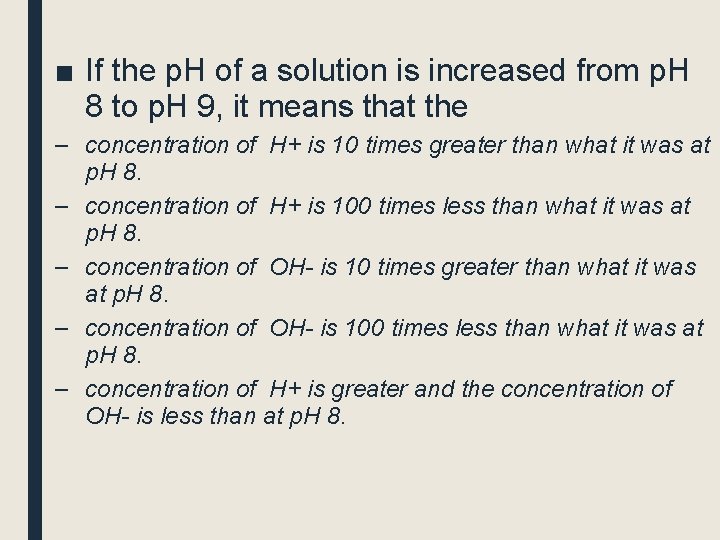 ■ If the pH of a solution is increased from pH 8 to pH 9, it means that the

– concentration of H+ is 10 times greater than what it was at pH 8.

– concentration of H+ is 100 times less than what it was at pH 8.

– concentration of OH- is 10 times greater than what it was at pH 8.

– concentration of OH- is 100 times less than what it was at pH 8.

– concentration of H+ is greater and the concentration of OH- is less than at pH 8.